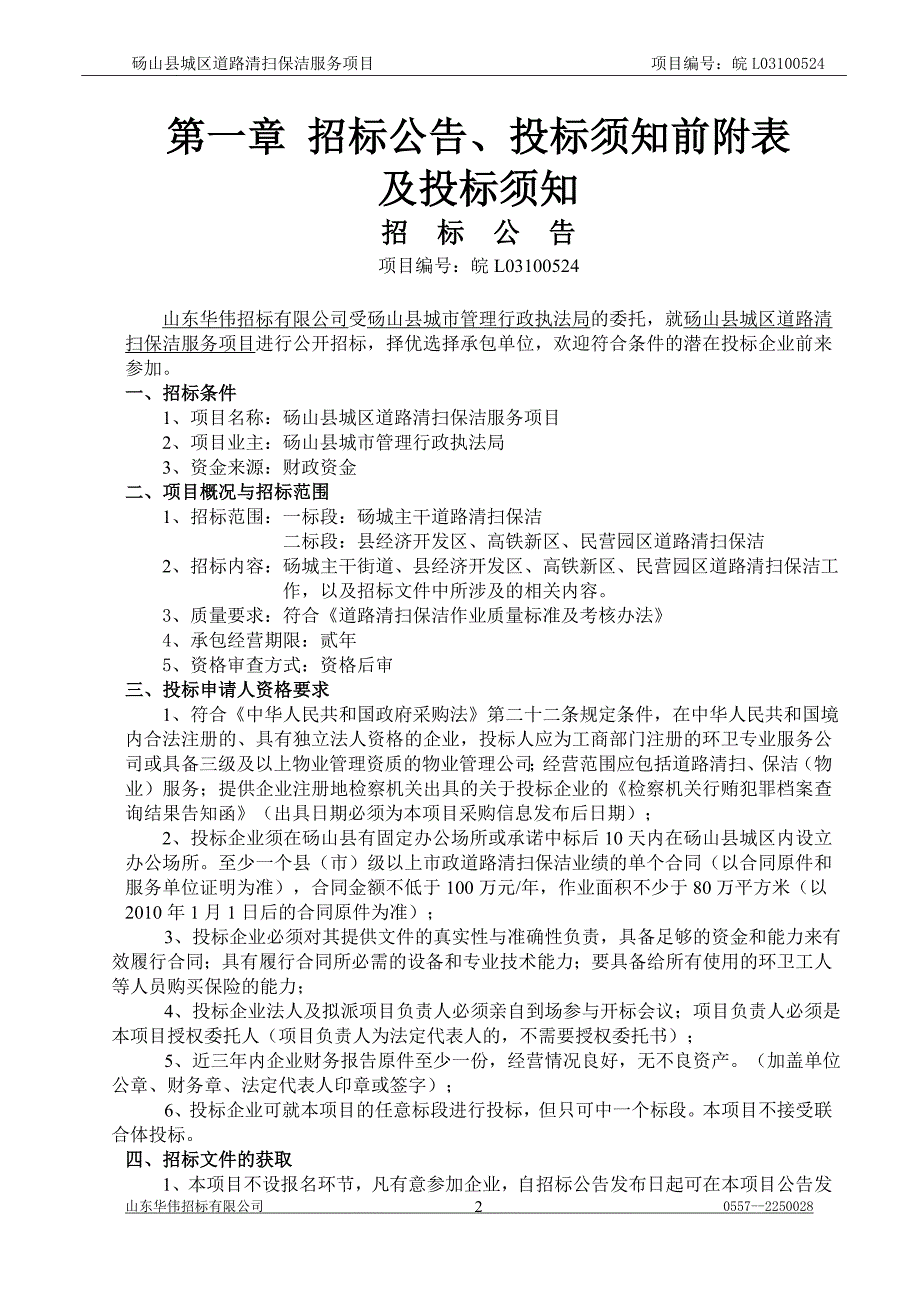 砀山县城区道路清扫保洁服务项目　　项目编号：皖 L03100524

第一章 招标公告、投标须知前附表及投标须知

招 标 公 告

项目编号：皖 L03100524

山东华伟招标有限公司受砀山县城市管理行政执法局的委托，就砀山县城区道路清扫保洁服务项目进行公开招标，择优选择承包单位，欢迎符合条件的潜在投标企业前来参加。

一、招标条件

1、项目名称：砀山县城区道路清扫保洁服务项目

2、项目业主：砀山县城市管理行政执法局

3、资金来源：财政资金

二、项目概况与招标范围

1、招标范围：一标段：砀城主干道路清扫保洁

二标段：县经济开发区、高铁新区、民营园区道路清扫保洁

2、招标内容：砀城主干街道、县经济开发区、高铁新区、民营园区道路清扫保洁工作，以及招标文件中所涉及的相关内容。

3、质量要求：符合《道路清扫保洁作业质量标准及考核办法》

4、承包经营期限：贰年

5、资格审查方式：资格后审

三、投标申请人资格要求

1、符合《中华人民共和国政府采购法》第二十二条规定条件，在中华人民共和国境内合法注册的、具有独立法人资格的企业，投标人应为工商部门注册的环卫专业服务公司或具备三级及以上物业管理资质的物业管理公司;经营范围应包括道路清扫、保洁（物业）服务；提供企业注册地检察机关出具的关于投标企业的《检察机关行贿犯罪档案查询结果告知函》（出具日期必须为本项目采购信息发布后日期）；

2、投标企业须在砀山县有固定办公场所或承诺中标后 10 天内在砀山县城区内设立办公场所。至少一个县（市）级以上市政道路清扫保洁业绩的单个合同（以合同原件和服务单位证明为准），合同金额不低于 100 万元/年，作业面积不少于 80 万平方米（以 2010 年 1 月 1 日后的合同原件为准）；

3、投标企业必须对其提供文件的真实性与准确性负责，具备足够的资金和能力来有效履行合同；具有履行合同所必需的设备和专业技术能力；要具备给所有使用的环卫工人等人员购买保险的能力；

4、投标企业法人及拟派项目负责人必须亲自到场参与开标会议；项目负责人必须是本项目授权委托人（项目负责人为法定代表人的，不需要授权委托书）；

5、近三年内企业财务报告原件至少一份，经营情况良好，无不良资产。（加盖单位公章、财务章、法定代表人印章或签字）；

6、投标企业可就本项目的任意标段进行投标，但只可中一个标段。本项目不接受联合体投标。

四、招标文件的获取

1、本项目不设报名环节，凡有意参加企业，自招标公告发布日起可在本项目公告发

山东华伟招标有限公司　　2　　0557--2250028